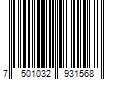 7 501032 931568